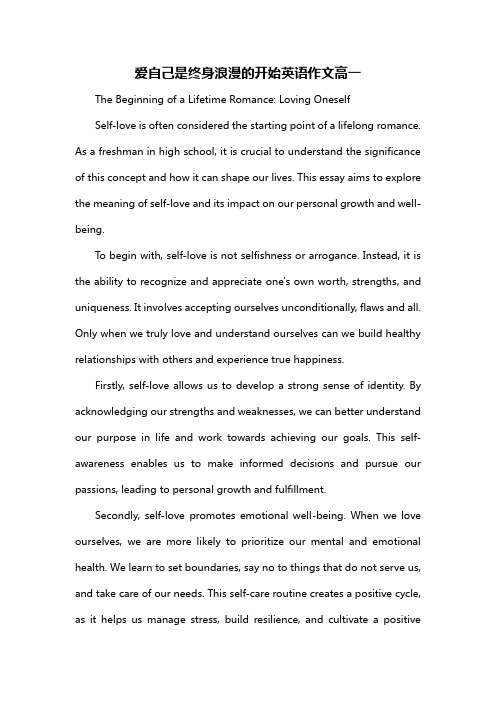 爱自己是终身浪漫的开始英语作文高一

The Beginning of a Lifetime Romance: Loving Oneself

Self-love is often considered the starting point of a lifelong romance. As a freshman in high school, it is crucial to understand the significance of this concept and how it can shape our lives. This essay aims to explore the meaning of self-love and its impact on our personal growth and well-being.

To begin with, self-love is not selfishness or arrogance. Instead, it is the ability to recognize and appreciate one's own worth, strengths, and uniqueness. It involves accepting ourselves unconditionally, flaws and all. Only when we truly love and understand ourselves can we build healthy relationships with others and experience true happiness.

Firstly, self-love allows us to develop a strong sense of identity. By acknowledging our strengths and weaknesses, we can better understand our purpose in life and work towards achieving our goals. This self-awareness enables us to make informed decisions and pursue our passions, leading to personal growth and fulfillment.

Secondly, self-love promotes emotional well-being. When we love ourselves, we are more likely to prioritize our mental and emotional health. We learn to set boundaries, say no to things that do not serve us, and take care of our needs. This self-care routine creates a positive cycle, as it helps us manage stress, build resilience, and cultivate a positive